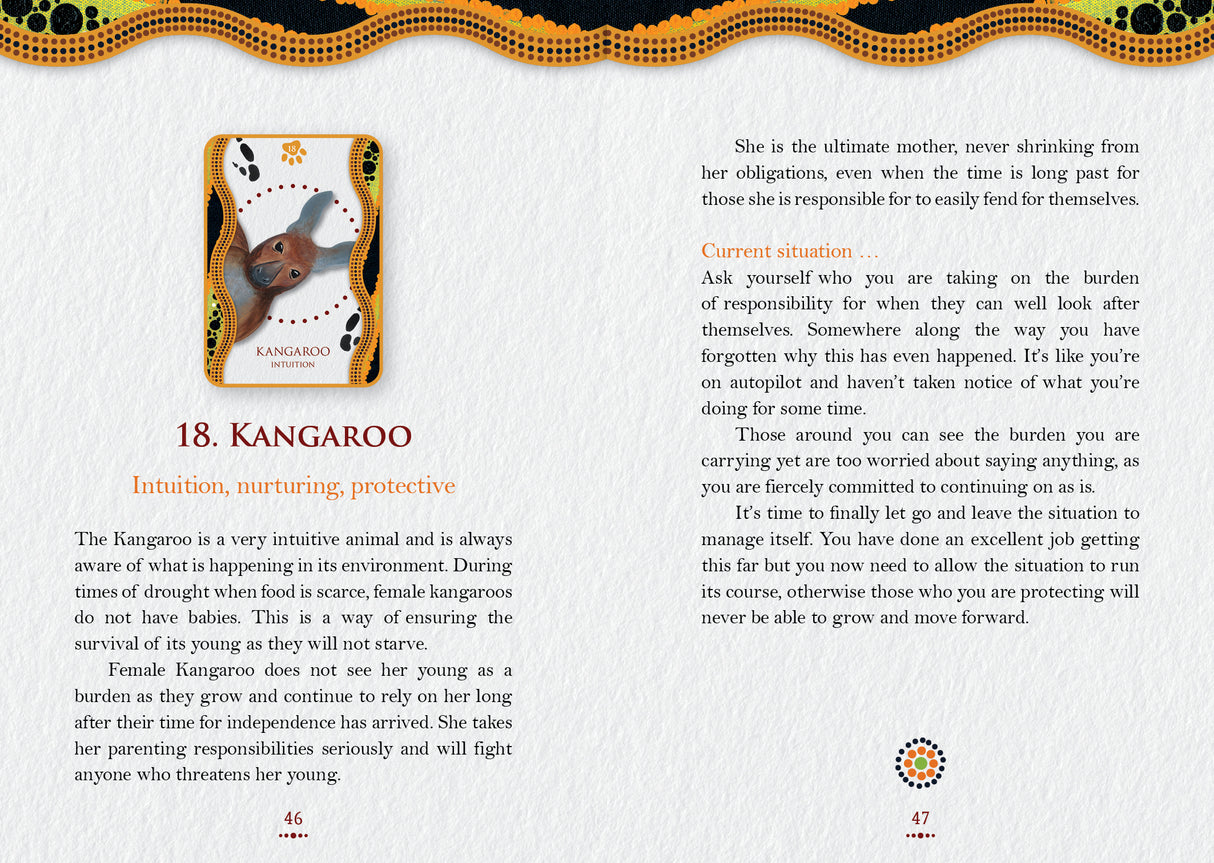 18

KANGAROO
INTUITION

18. KANGAROO

Intuition, nurturing, protective

The Kangaroo is a very intuitive animal and is always aware of what is happening in its environment. During times of drought when food is scarce, female kangaroos do not have babies. This is a way of ensuring the survival of its young as they will not starve.

Female Kangaroo does not see her young as a burden as they grow and continue to rely on her long after their time for independence has arrived. She takes her parenting responsibilities seriously and will fight anyone who threatens her young.

46

She is the ultimate mother, never shrinking from her obligations, even when the time is long past for those she is responsible for to easily fend for themselves.

Current situation …
Ask yourself who you are taking on the burden of responsibility for when they can well look after themselves. Somewhere along the way you have forgotten why this has even happened. It's like you're on autopilot and haven't taken notice of what you're doing for some time.

Those around you can see the burden you are carrying yet are too worried about saying anything, as you are fiercely committed to continuing on as is.

It's time to finally let go and leave the situation to manage itself. You have done an excellent job getting this far but you now need to allow the situation to run its course, otherwise those who you are protecting will never be able to grow and move forward.

47